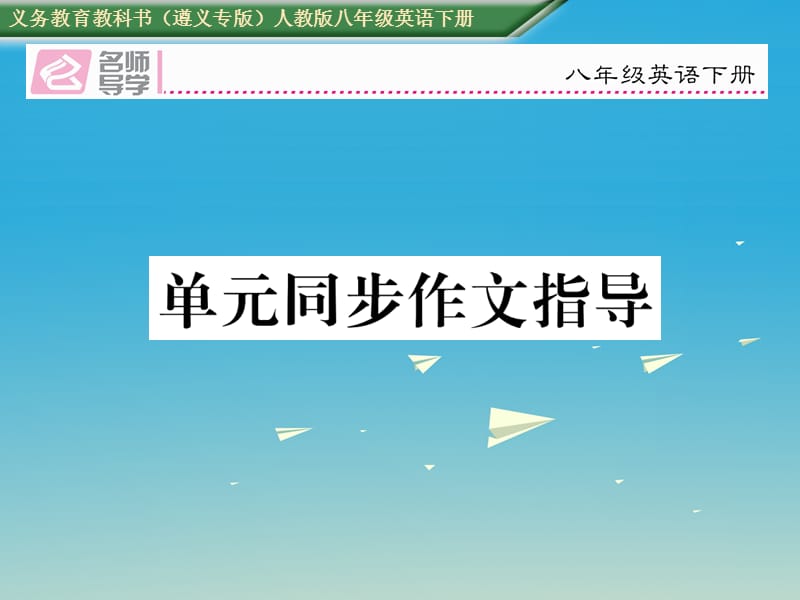 义务教育教科书（遵义专版）人教版八年级英语下册

名师导学

八年级英语下册

单元同步作文指导